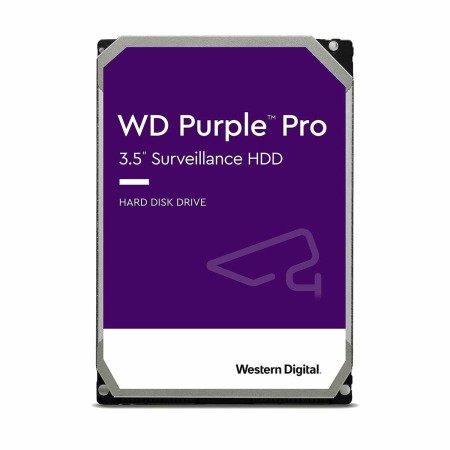 WD Purple™ Pro
3.5" Surveillance HDD

HARD DISK DRIVE

Western Digital.